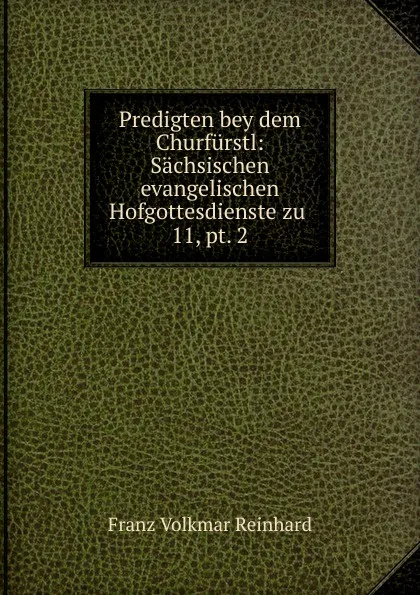 Predigten bey dem Churfürstl: Sächsischen evangelischen Hofgottesdienste zu 11, pt. 2

Franz Volkmar Reinhard